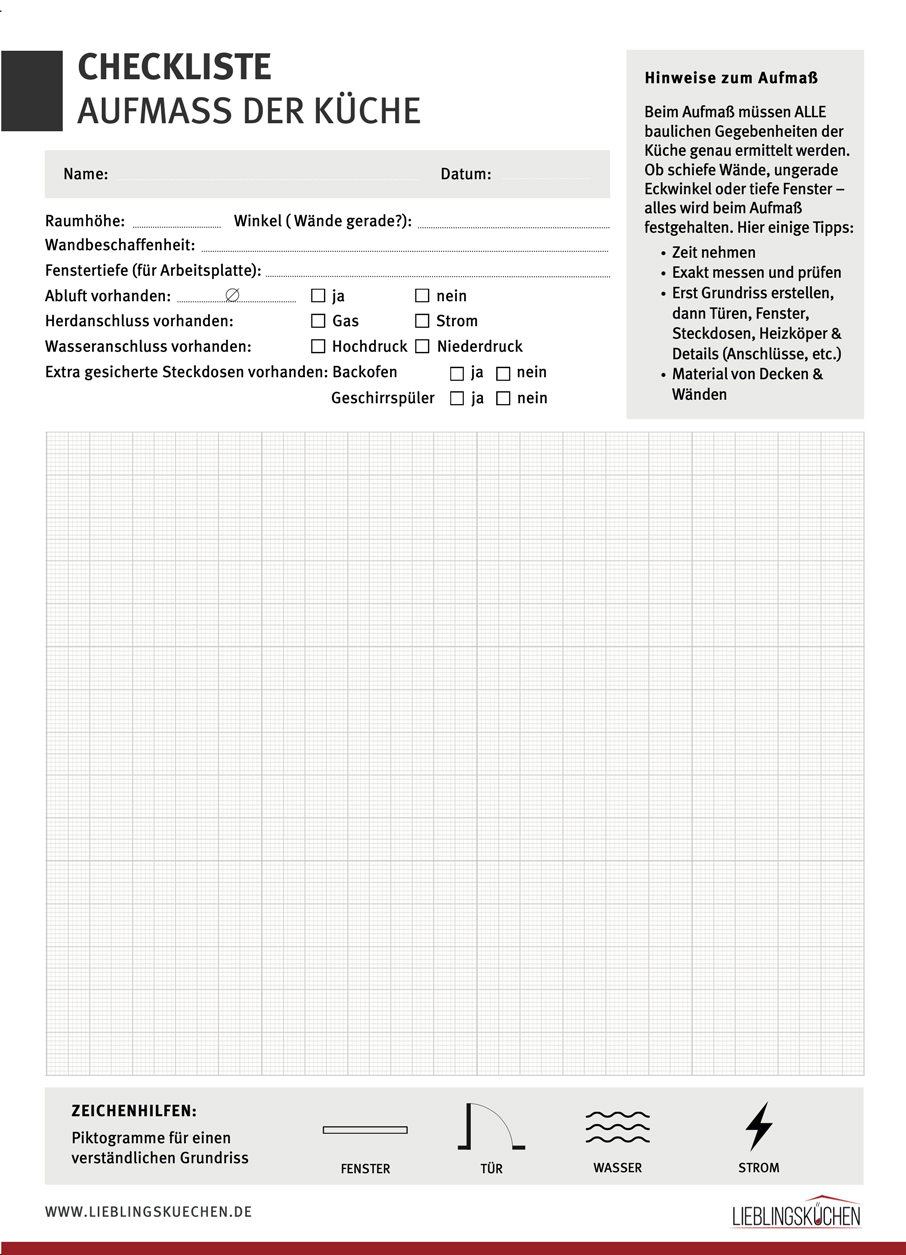 CHECKLISTE
AUFMASS DER KÜCHE

Name: Datum:

Raumhöhe: Winkel ( Wände gerade?):
Wandbeschaffenheit:
Fenstertiefe (für Arbeitsplatte):
Abluft vorhanden: ∅ ☐ ja ☐ nein
Herdanschluss vorhanden: ☐ Gas ☐ Strom
Wasseranschluss vorhanden: ☐ Hochdruck ☐ Niederdruck
Extra gesicherte Steckdosen vorhanden: Backofen ☐ ja ☐ nein
Geschirrspüler ☐ ja ☐ nein

Hinweise zum Aufmaß

Beim Aufmaß müssen ALLE baulichen Gegebenheiten der Küche genau ermittelt werden. Ob schiefe Wände, ungerade Eckwinkel oder tiefe Fenster – alles wird beim Aufmaß festgehalten. Hier einige Tipps:

• Zeit nehmen
• Exakt messen und prüfen
• Erst Grundriss erstellen, dann Türen, Fenster, Steckdosen, Heizköper & Details (Anschlüsse, etc.)
• Material von Decken & Wänden

ZEICHENHILFEN:
Piktogramme für einen verständlichen Grundriss

FENSTER TÜR WASSER STROM

WWW.LIEBLINGSKUECHEN.DE

LIEBLINGSKÜCHEN